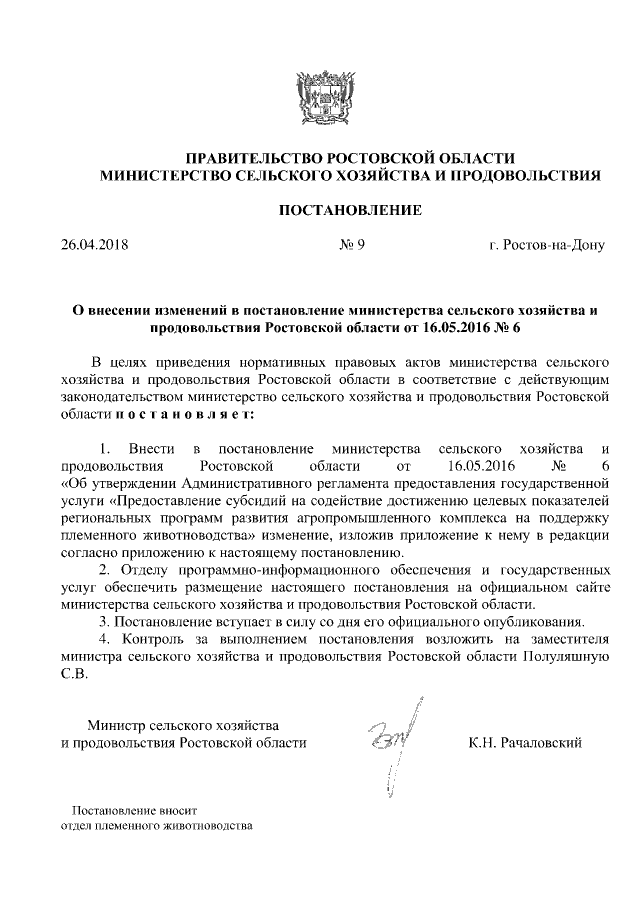 ПРАВИТЕЛЬСТВО РОСТОВСКОЙ ОБЛАСТИ
МИНИСТЕРСТВО СЕЛЬСКОГО ХОЗЯЙСТВА И ПРОДОВОЛЬСТВИЯ

ПОСТАНОВЛЕНИЕ

26.04.2018 № 9 г. Ростов-на-Дону

О внесении изменений в постановление министерства сельского хозяйства и продовольствия Ростовской области от 16.05.2016 № 6

В целях приведения нормативных правовых актов министерства сельского хозяйства и продовольствия Ростовской области в соответствие с действующим законодательством министерство сельского хозяйства и продовольствия Ростовской области п о с т а н о в л я е т:

1. Внести в постановление министерства сельского хозяйства и продовольствия Ростовской области от 16.05.2016 № 6 «Об утверждении Административного регламента предоставления государственной услуги «Предоставление субсидий на содействие достижению целевых показателей региональных программ развития агропромышленного комплекса на поддержку племенного животноводства» изменение, изложив приложение к нему в редакции согласно приложению к настоящему постановлению.

2. Отделу программно-информационного обеспечения и государственных услуг обеспечить размещение настоящего постановления на официальном сайте министерства сельского хозяйства и продовольствия Ростовской области.

3. Постановление вступает в силу со дня его официального опубликования.

4. Контроль за выполнением постановления возложить на заместителя министра сельского хозяйства и продовольствия Ростовской области Полуляшную С.В.

Министр сельского хозяйства
и продовольствия Ростовской области К.Н. Рачаловский

Постановление вносит
отдел племенного животноводства